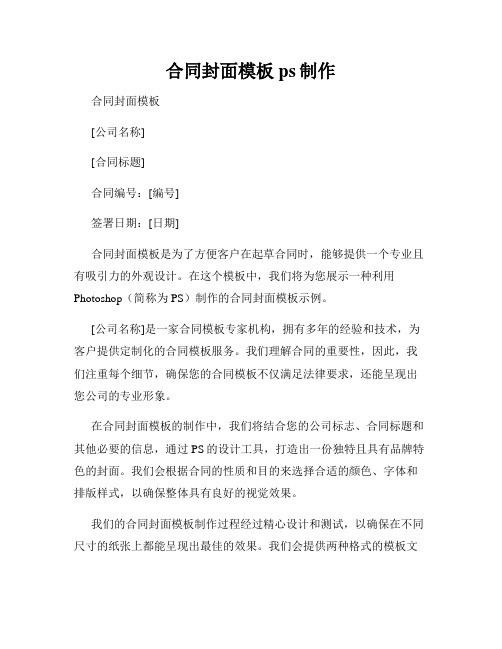 合同封面模板 ps 制作

合同封面模板

[公司名称]

[合同标题]

合同编号：[编号]

签署日期：[日期]

合同封面模板是为了方便客户在起草合同时，能够提供一个专业且有吸引力的外观设计。在这个模板中，我们将为您展示一种利用 Photoshop（简称为 PS）制作的合同封面模板示例。

[公司名称]是一家合同模板专家机构，拥有多年的经验和技术，为客户提供定制化的合同模板服务。我们理解合同的重要性，因此，我们注重每个细节，确保您的合同模板不仅满足法律要求，还能呈现出您公司的专业形象。

在合同封面模板的制作中，我们将结合您的公司标志、合同标题和其他必要的信息，通过 PS 的设计工具，打造出一份独特且具有品牌特色的封面。我们会根据合同的性质和目的来选择合适的颜色、字体和排版样式，以确保整体具有良好的视觉效果。

我们的合同封面模板制作过程经过精心设计和测试，以确保在不同尺寸的纸张上都能呈现出最佳的效果。我们会提供两种格式的模板文